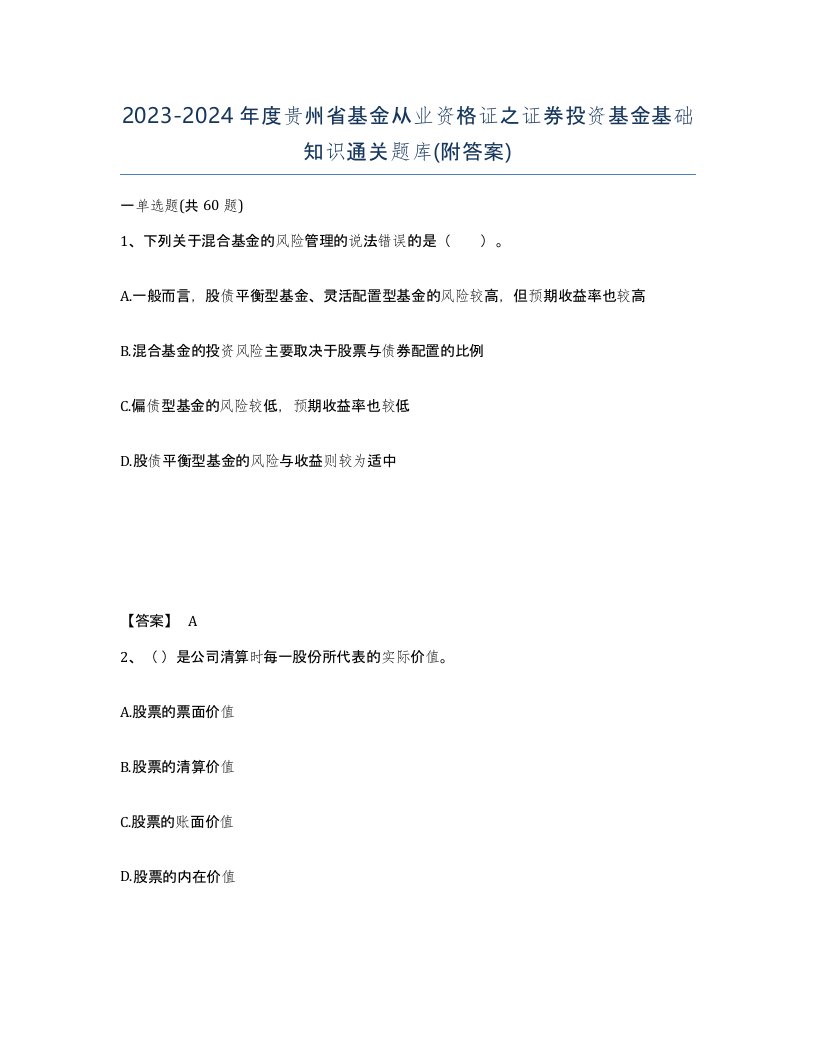 2023-2024年度贵州省基金从业资格证之证券投资基金基础知识通关题库(附答案)

一单选题(共 60 题)

1、下列关于混合基金的风险管理的说法错误的是（　）。

A.一般而言，股债平衡型基金、灵活配置型基金的风险较高，但预期收益率也较高

B.混合基金的投资风险主要取决于股票与债券配置的比例

C.偏债型基金的风险较低，预期收益率也较低

D.股债平衡型基金的风险与收益则较为适中

【答案】 A

2、（）是公司清算时每一股份所代表的实际价值。

A.股票的票面价值

B.股票的清算价值

C.股票的账面价值

D.股票的内在价值